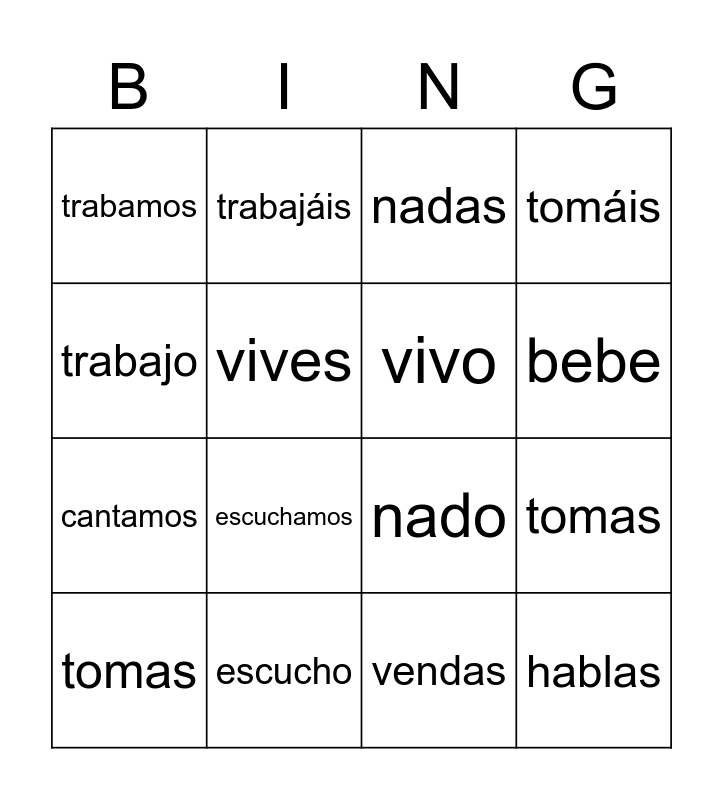 | B | I | N | G |
|---|---|---|---|
| trabamos | trabajáis | nadas | tomáis |
| trabajo | vives | vivo | bebe |
| cantamos | escuchamos | nado | tomas |
| tomas | escucho | vendas | hablas |